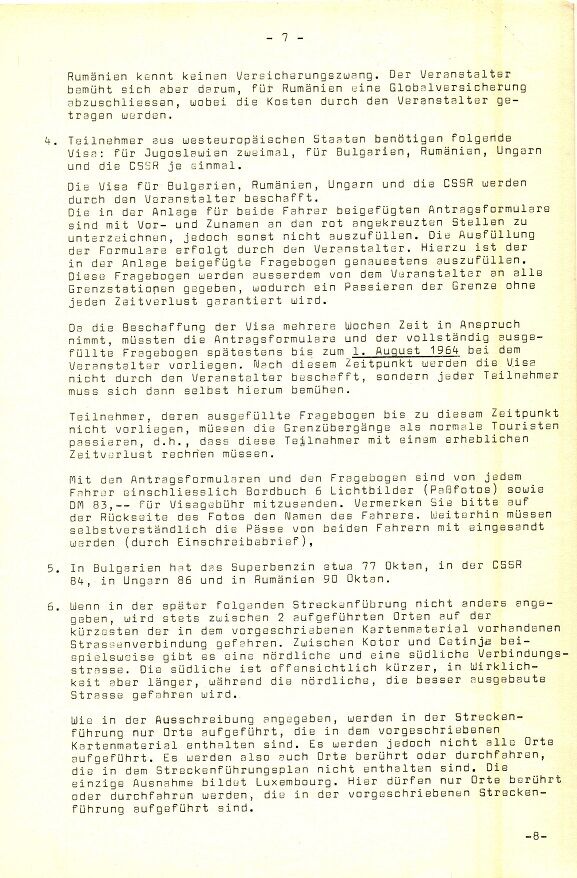 - 7 -

Rumänien kennt keinen Versicherungszwang. Der Veranstalter bemüht sich aber darum, für Rumänien eine Globalversicherung abzuschliessen, wobei die Kosten durch den Veranstalter getragen werden.

4. Teilnehmer aus westeuropäischen Staaten benötigen folgende Visa: für Jugoslawien zweimal, für Bulgarien, Rumänien, Ungarn und die CSSR je einmal.

Die Visa für Bulgarien, Rumänien, Ungarn und die CSSR werden durch den Veranstalter beschafft.
Die in der Anlage für beide Fahrer beigefügten Antragsformulare sind mit Vor- und Zunamen an den rot angekreuzten Stellen zu unterzeichnen, jedoch sonst nicht auszufüllen. Die Ausfüllung der Formulare erfolgt durch den Veranstalter. Hierzu ist der in der Anlage beigefügte Fragebogen genauestens auszufüllen. Diese Fragebogen werden ausserdem von dem Veranstalter an alle Grenzstationen gegeben, wodurch ein Passieren der Grenze ohne jeden Zeitverlust garantiert wird.

Da die Beschaffung der Visa mehrere Wochen Zeit in Anspruch nimmt, müssten die Antragsformulare und der vollständig ausgefüllte Fragebogen spätestens bis zum 1. August 1964 bei dem Veranstalter vorliegen. Nach diesem Zeitpunkt werden die Visa nicht durch den Veranstalter beschafft, sondern jeder Teilnehmer muss sich dann selbst hierum bemühen.

Teilnehmer, deren ausgefüllte Fragebogen bis zu diesem Zeitpunkt nicht vorliegen, müssen die Grenzübergänge als normale Touristen passieren, d.h., dass diese Teilnehmer mit einem erheblichen Zeitverlust rechnen müssen.

Mit den Antragsformularen und den Fragebogen sind von jedem Fahrer einschliesslich Bordbuch 6 Lichtbilder (Paßfotos) sowie DM 83,-- für Visagebühr mitzusenden. Vermerken Sie bitte auf der Rückseite des Fotos den Namen des Fahrers. Weiterhin müssen selbstverständlich die Pässe von beiden Fahrern mit eingesandt werden (durch Einschreibebrief),

5. In Bulgarien hat das Superbenzin etwa 77 Oktan, in der CSSR 84, in Ungarn 86 und in Rumänien 90 Oktan.

6. Wenn in der später folgenden Streckenführung nicht anders angegeben, wird stets zwischen 2 aufgeführten Orten auf der kürzesten der in dem vorgeschriebenen Kartenmaterial vorhandenen Strassenverbindung gefahren. Zwischen Kotor und Cetinje beispielsweise gibt es eine nördliche und eine südliche Verbindungsstrasse. Die südliche ist offensichtlich kürzer, in Wirklichkeit aber länger, während die nördliche, die besser ausgebaute Strasse gefahren wird.

Wie in der Ausschreibung angegeben, werden in der Streckenführung nur Orte aufgeführt, die in dem vorgeschriebenen Kartenmaterial enthalten sind. Es werden jedoch nicht alle Orte aufgeführt. Es werden also auch Orte berührt oder durchfahren, die in dem Streckenführungsplan nicht enthalten sind. Die einzige Ausnahme bildet Luxembourg. Hier dürfen nur Orte berührt oder durchfahren werden, die in der vorgeschriebenen Streckenführung aufgeführt sind.

-8-